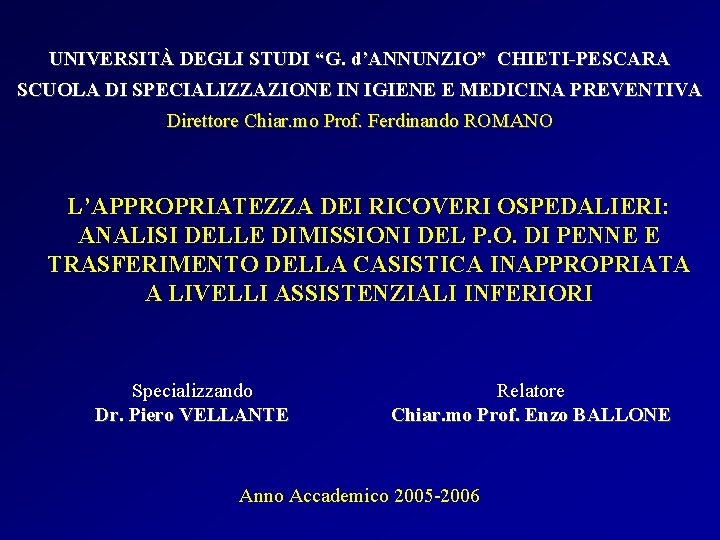 UNIVERSITÀ DEGLI STUDI “G. d’ANNUNZIO” CHIETI-PESCARA
SCUOLA DI SPECIALIZZAZIONE IN IGIENE E MEDICINA PREVENTIVA
Direttore Chiar.mo Prof. Ferdinando ROMANO

L’APPROPRIATEZZA DEI RICOVERI OSPEDALIERI: ANALISI DELLE DIMISSIONI DEL P.O. DI PENNE E TRASFERIMENTO DELLA CASISTICA INAPPROPRIATA A LIVELLI ASSISTENZIALI INFERIORI

Specializzando
Dr. Piero VELLANTE

Relatore
Chiar.mo Prof. Enzo BALLONE

Anno Accademico 2005-2006